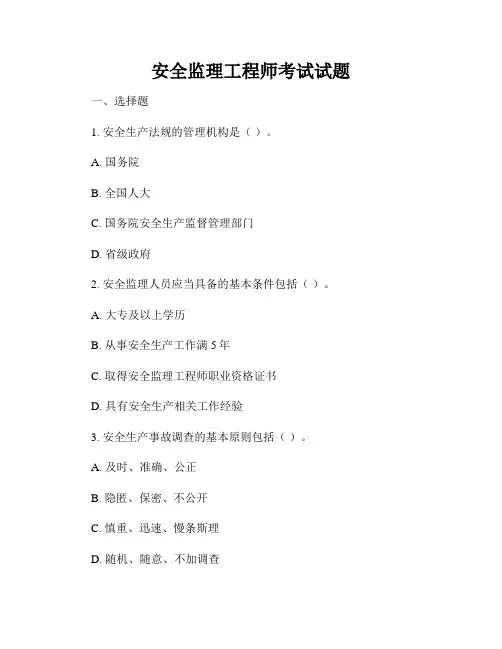 安全监理工程师考试试题

一、选择题

1. 安全生产法规的管理机构是（ ）。

A. 国务院

B. 全国人大

C. 国务院安全生产监督管理部门

D. 省级政府

2. 安全监理人员应当具备的基本条件包括（ ）。

A. 大专及以上学历

B. 从事安全生产工作满 5 年

C. 取得安全监理工程师职业资格证书

D. 具有安全生产相关工作经验

3. 安全生产事故调查的基本原则包括（ ）。

A. 及时、准确、公正

B. 隐匿、保密、不公开

C. 慎重、迅速、慢条斯理

D. 随机、随意、不加调查